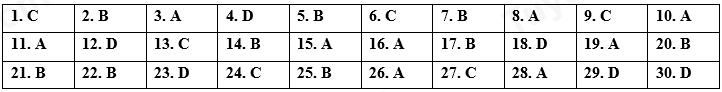 | 1. C | 2. B | 3. A | 4. D | 5. B | 6. C | 7. B | 8. A | 9. C | 10. A |
|---|---|---|---|---|---|---|---|---|---|
| 11. A | 12. D | 13. C | 14. B | 15. A | 16. A | 17. B | 18. D | 19. A | 20. B |
| 21. B | 22. B | 23. D | 24. C | 25. B | 26. A | 27. C | 28. A | 29. D | 30. D |